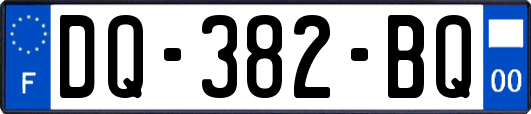 F

DQ-382-BQ

00